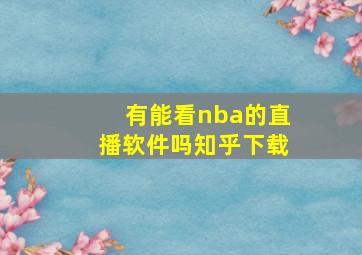 有能看nba的直播软件吗知乎下载